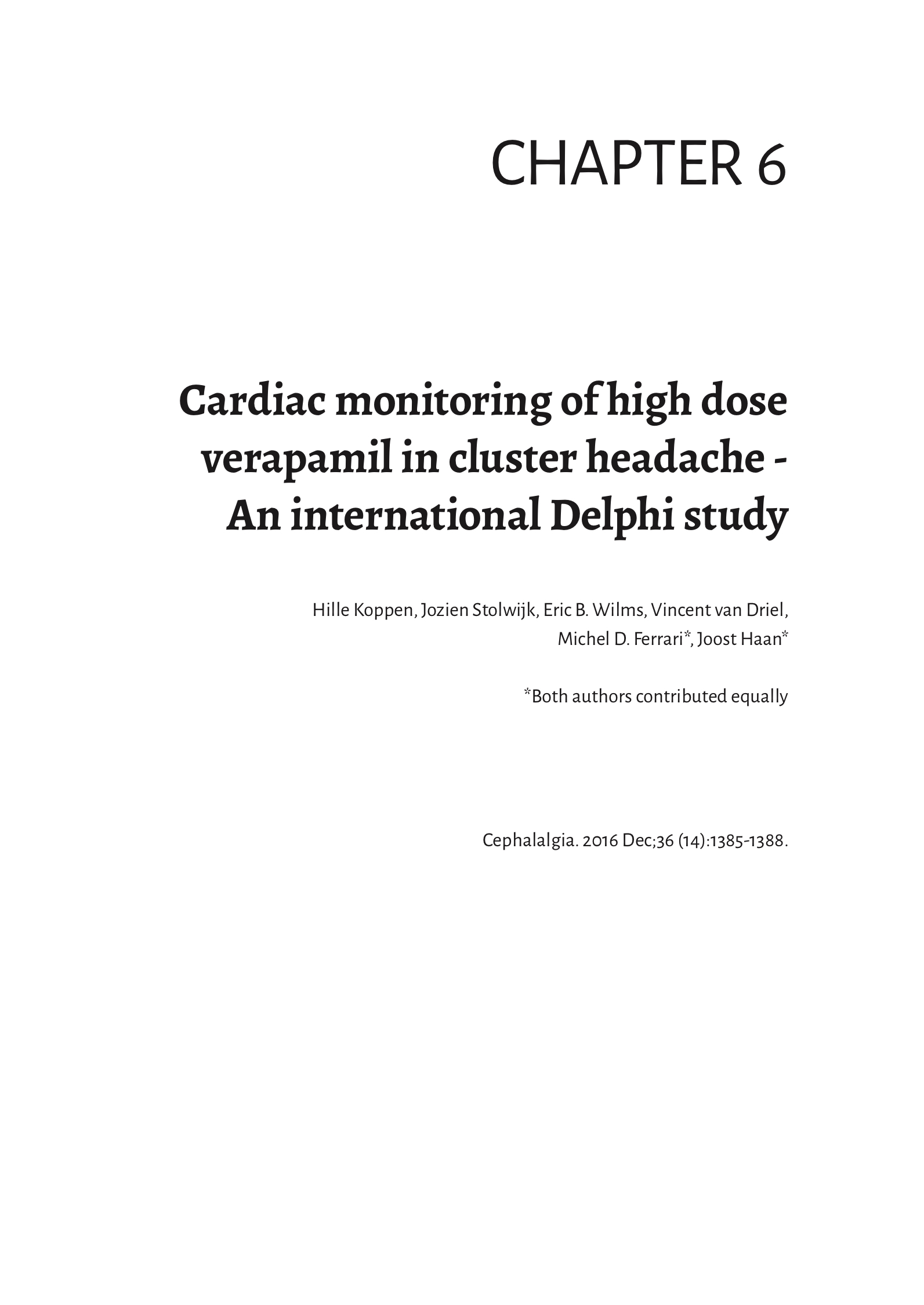 CHAPTER 6

Cardiac monitoring of high dose verapamil in cluster headache - An international Delphi study

Hille Koppen, Jozien Stolwijk, Eric B. Wilms, Vincent van Driel, Michel D. Ferrari*, Joost Haan*

*Both authors contributed equally

Cephalalgia. 2016 Dec;36 (14):1385-1388.